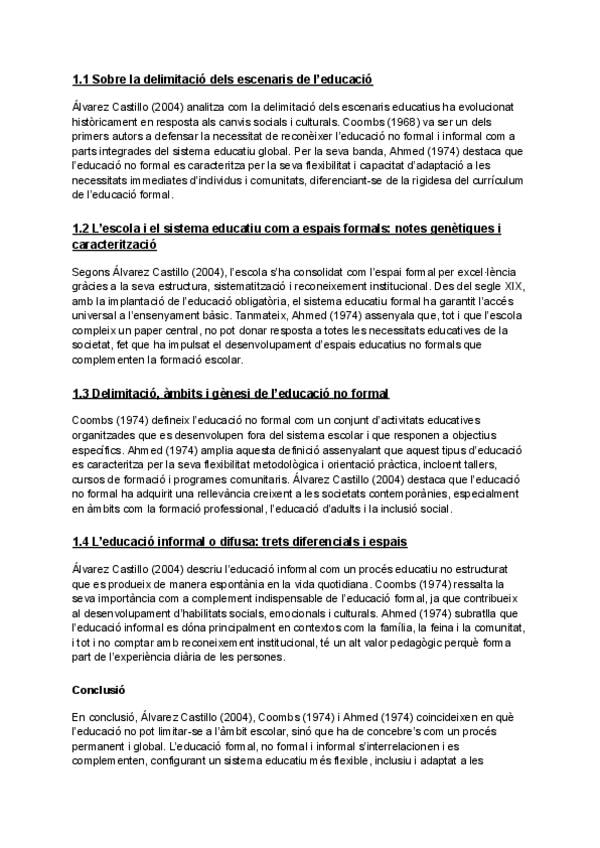 1.1 Sobre la delimitació dels escenaris de l'educació

Álvarez Castillo (2004) analitza com la delimitació dels escenaris educatius ha evolucionat històricament en resposta als canvis socials i culturals. Coombs (1968) va ser un dels primers autors a defensar la necessitat de reconèixer l'educació no formal i informal com a parts integrades del sistema educatiu global. Per la seva banda, Ahmed (1974) destaca que l'educació no formal es caracteritza per la seva flexibilitat i capacitat d'adaptació a les necessitats immediates d'individus i comunitats, diferenciant-se de la rigidesa del currículum de l'educació formal.

1.2 L'escola i el sistema educatiu com a espais formals: notes genètiques i caracterització

Segons Álvarez Castillo (2004), l'escola s'ha consolidat com l'espai formal per excel·lència gràcies a la seva estructura, sistematització i reconeixement institucional. Des del segle XIX, amb la implantació de l'educació obligatòria, el sistema educatiu formal ha garantit l'accés universal a l'ensenyament bàsic. Tanmateix, Ahmed (1974) assenyala que, tot i que l'escola compleix un paper central, no pot donar resposta a totes les necessitats educatives de la societat, fet que ha impulsat el desenvolupament d'espais educatius no formals que complementen la formació escolar.

1.3 Delimitació, àmbits i gènesi de l'educació no formal

Coombs (1974) defineix l'educació no formal com un conjunt d'activitats educatives organitzades que es desenvolupen fora del sistema escolar i que responen a objectius específics. Ahmed (1974) amplia aquesta definició assenyalant que aquest tipus d'educació es caracteritza per la seva flexibilitat metodològica i orientació pràctica, incloent tallers, cursos de formació i programes comunitaris. Álvarez Castillo (2004) destaca que l'educació no formal ha adquirit una rellevància creixent a les societats contemporànies, especialment en àmbits com la formació professional, l'educació d'adults i la inclusió social.

1.4 L'educació informal o difusa: trets diferencials i espais

Álvarez Castillo (2004) descriu l'educació informal com un procés educatiu no estructurat que es produeix de manera espontània en la vida quotidiana. Coombs (1974) ressalta la seva importància com a complement indispensable de l'educació formal, ja que contribueix al desenvolupament d'habilitats socials, emocionals i culturals. Ahmed (1974) subratlla que l'educació informal es dóna principalment en contextos com la família, la feina i la comunitat, i tot i no comptar amb reconeixement institucional, té un alt valor pedagògic perquè forma part de l'experiència diària de les persones.

Conclusió

En conclusió, Álvarez Castillo (2004), Coombs (1974) i Ahmed (1974) coincideixen en què l'educació no pot limitar-se a l'àmbit escolar, sinó que ha de concebre's com un procés permanent i global. L'educació formal, no formal i informal s'interrelacionen i es complementen, configurant un sistema educatiu més flexible, inclusiu i adaptat a les